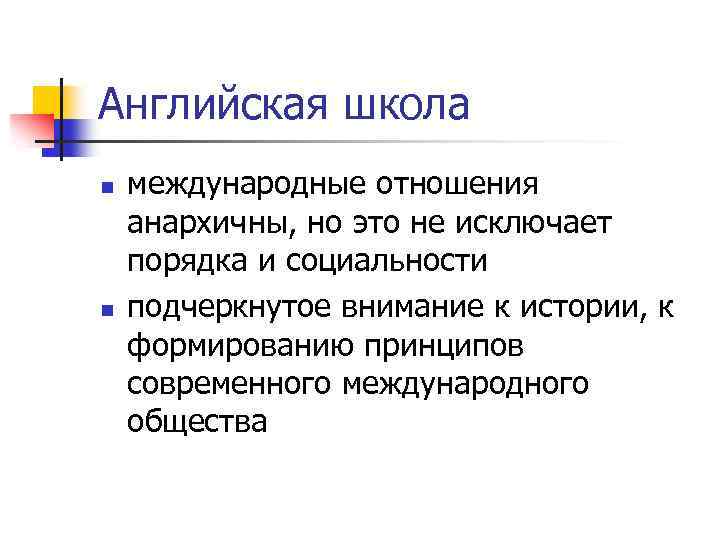 Английская школа

• международные отношения анархичны, но это не исключает порядка и социальности
• подчеркнутое внимание к истории, к формированию принципов современного международного общества